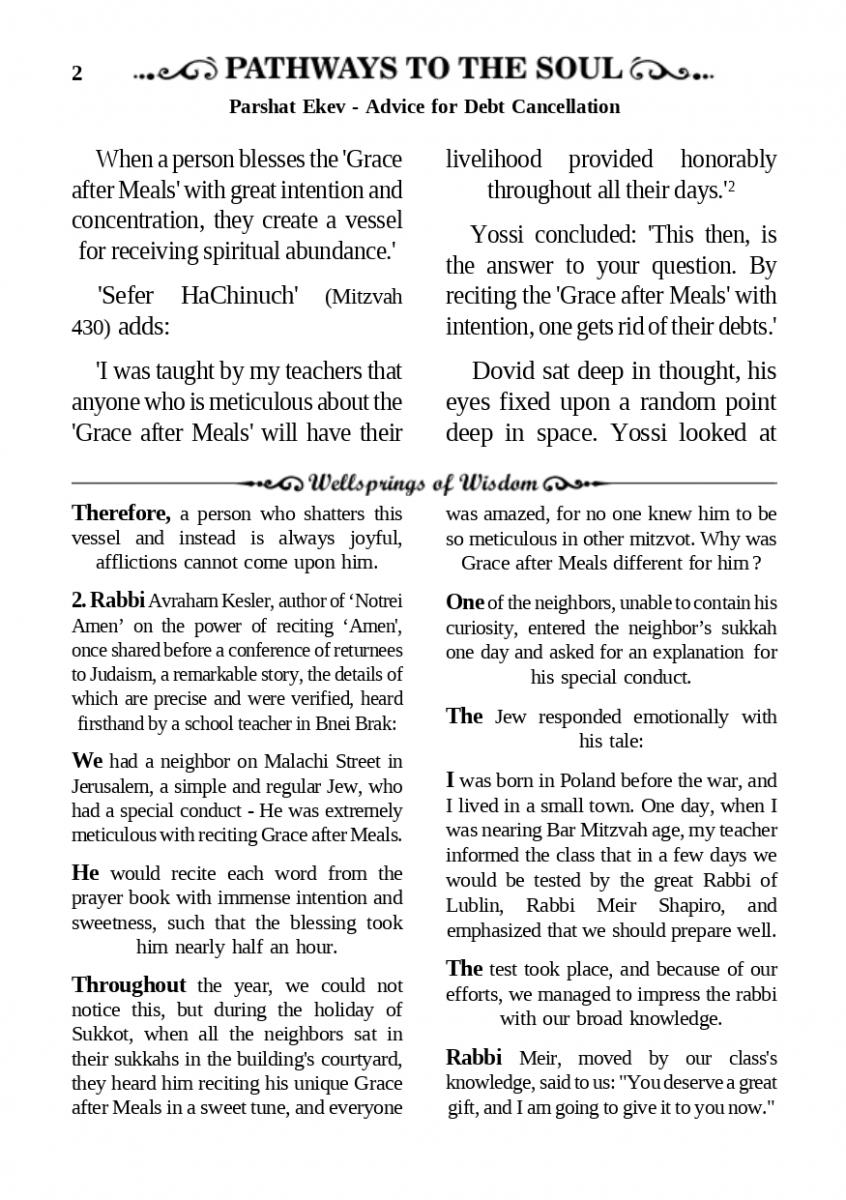 2 PATHWAYS TO THE SOUL

Parshat Ekev - Advice for Debt Cancellation

When a person blesses the 'Grace after Meals' with great intention and concentration, they create a vessel for receiving spiritual abundance.'

'Sefer HaChinuch' (Mitzvah 430) adds:

'I was taught by my teachers that anyone who is meticulous about the 'Grace after Meals' will have their livelihood provided honorably throughout all their days.'$^2$

Yossi concluded: 'This then, is the answer to your question. By reciting the 'Grace after Meals' with intention, one gets rid of their debts.'

Dovid sat deep in thought, his eyes fixed upon a random point deep in space. Yossi looked at

Wellsprings of Wisdom

Therefore, a person who shatters this vessel and instead is always joyful, afflictions cannot come upon him.

2. Rabbi Avraham Kesler, author of 'Notrei Amen' on the power of reciting 'Amen', once shared before a conference of returnees to Judaism, a remarkable story, the details of which are precise and were verified, heard firsthand by a school teacher in Bnei Brak:

We had a neighbor on Malachi Street in Jerusalem, a simple and regular Jew, who had a special conduct - He was extremely meticulous with reciting Grace after Meals.

He would recite each word from the prayer book with immense intention and sweetness, such that the blessing took him nearly half an hour.

Throughout the year, we could not notice this, but during the holiday of Sukkot, when all the neighbors sat in their sukkahs in the building's courtyard, they heard him reciting his unique Grace after Meals in a sweet tune, and everyone was amazed, for no one knew him to be so meticulous in other mitzvot. Why was Grace after Meals different for him ?

One of the neighbors, unable to contain his curiosity, entered the neighbor's sukkah one day and asked for an explanation for his special conduct.

The Jew responded emotionally with his tale:

I was born in Poland before the war, and I lived in a small town. One day, when I was nearing Bar Mitzvah age, my teacher informed the class that in a few days we would be tested by the great Rabbi of Lublin, Rabbi Meir Shapiro, and emphasized that we should prepare well.

The test took place, and because of our efforts, we managed to impress the rabbi with our broad knowledge.

Rabbi Meir, moved by our class's knowledge, said to us: "You deserve a great gift, and I am going to give it to you now."